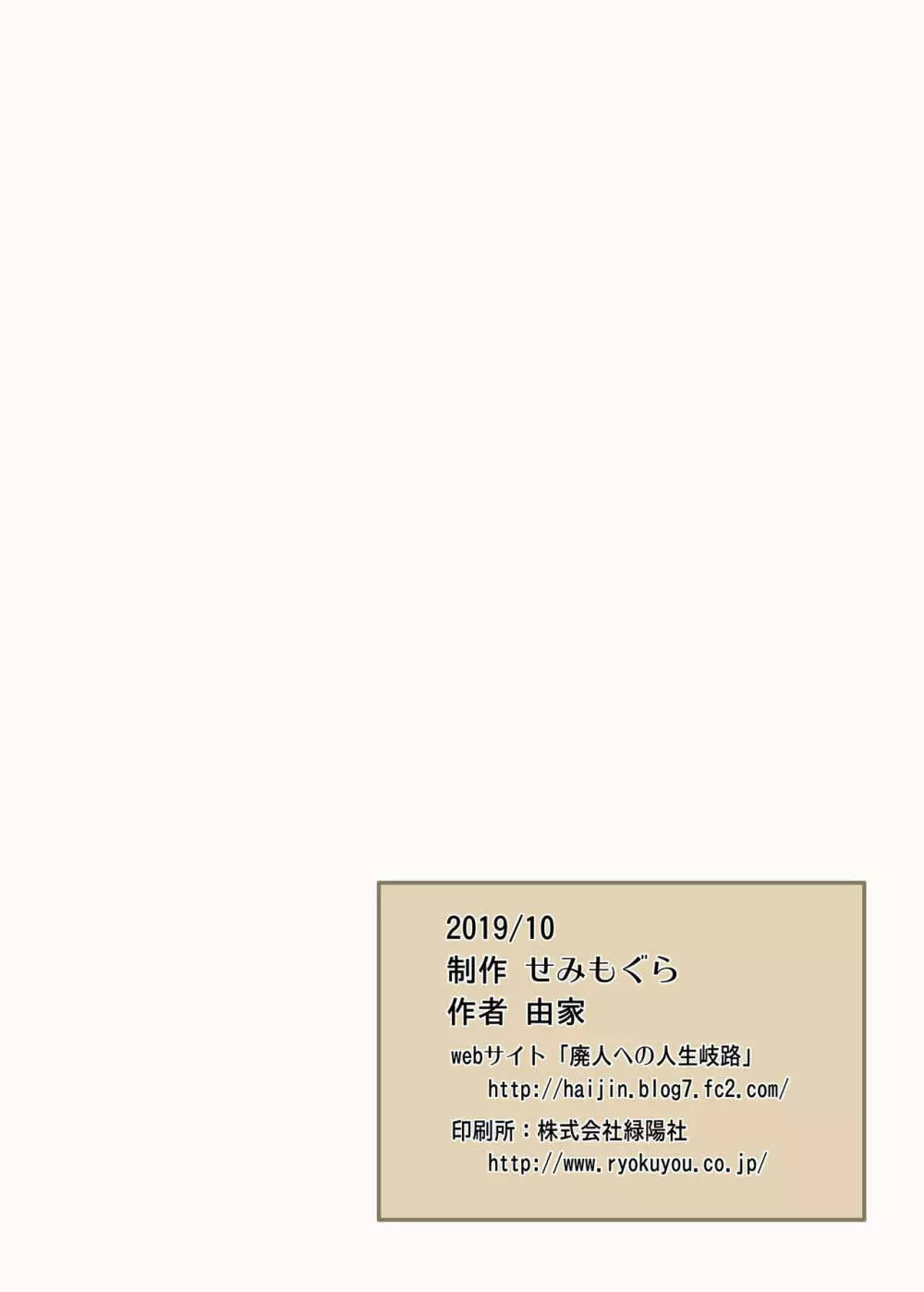 2019/10
制作 せみもぐら
作者 由家
webサイト「廃人への人生岐路」
http://haijin.blog7.fc2.com/
印刷所：株式会社緑陽社
http://www.ryokuyou.co.jp/